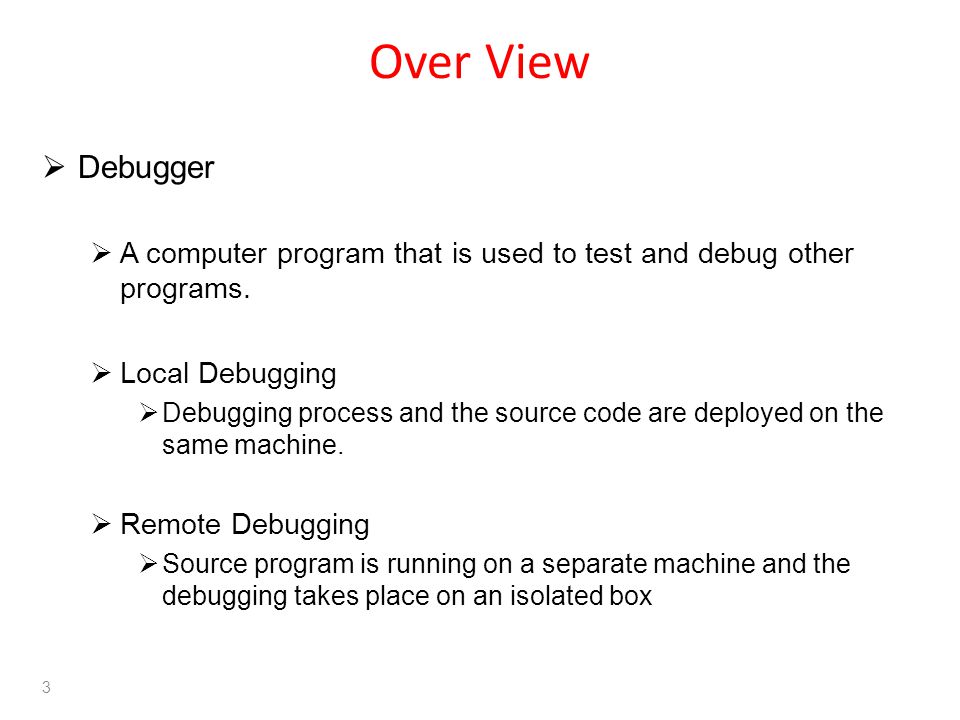 Over View

➢ Debugger

➢ A computer program that is used to test and debug other programs.

➢ Local Debugging

➢ Debugging process and the source code are deployed on the same machine.

➢ Remote Debugging

➢ Source program is running on a separate machine and the debugging takes place on an isolated box

3